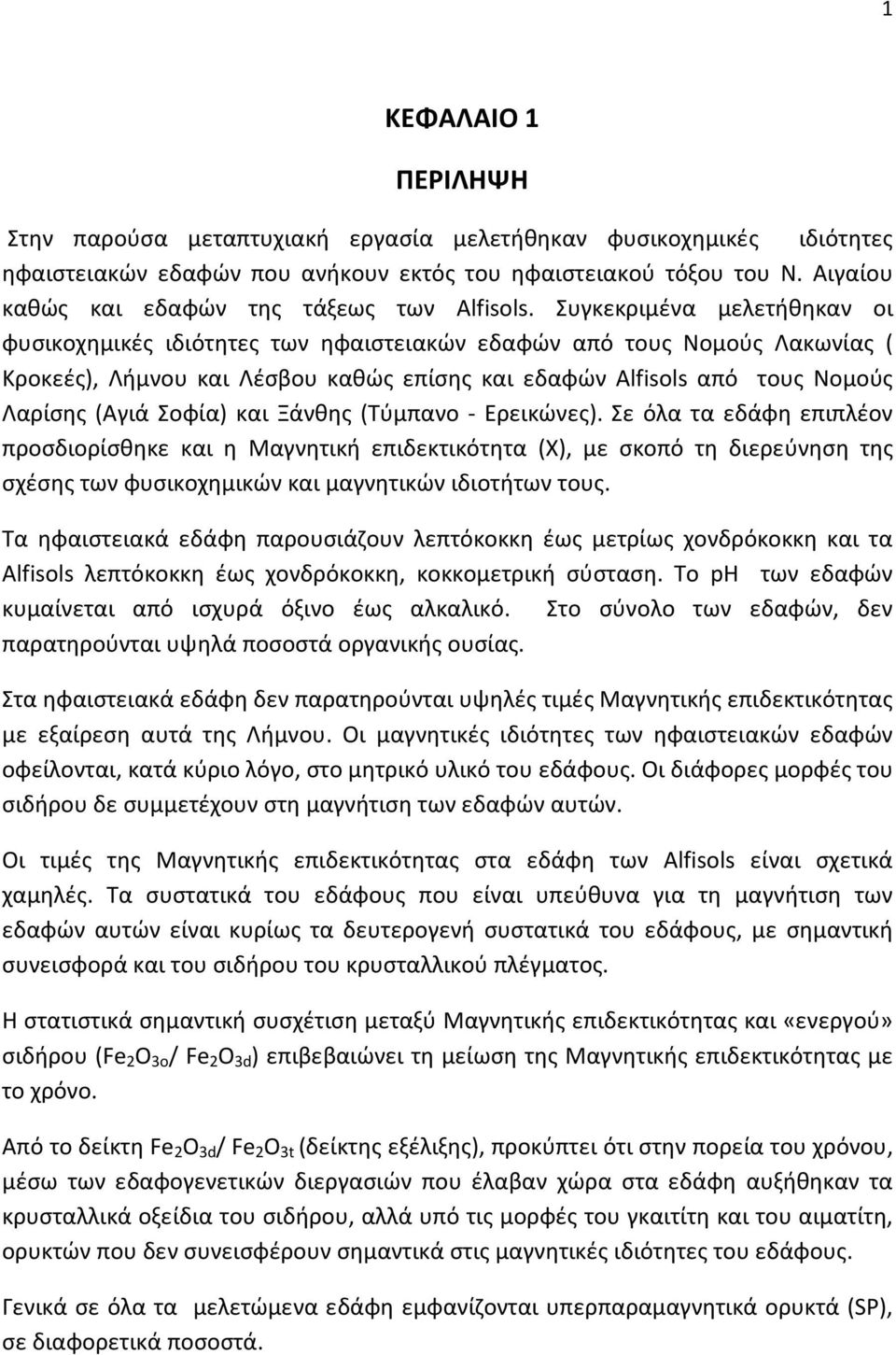 1

ΚΕΦΑΛΑΙΟ 1

ΠΕΡΙΛΗΨΗ

Στην παρούσα μεταπτυχιακή εργασία μελετήθηκαν φυσικοχημικές ιδιότητες ηφαιστειακών εδαφών που ανήκουν εκτός του ηφαιστειακού τόξου του Ν. Αιγαίου καθώς και εδαφών της τάξεως των Alfisols. Συγκεκριμένα μελετήθηκαν οι φυσικοχημικές ιδιότητες των ηφαιστειακών εδαφών από τους Νομούς Λακωνίας ( Κροκεές), Λήμνου και Λέσβου καθώς επίσης και εδαφών Alfisols από τους Νομούς Λαρίσης (Αγιά Σοφία) και Ξάνθης (Τύμπανο - Ερεικώνες). Σε όλα τα εδάφη επιπλέον προσδιορίσθηκε και η Μαγνητική επιδεκτικότητα (Χ), με σκοπό τη διερεύνηση της σχέσης των φυσικοχημικών και μαγνητικών ιδιοτήτων τους.

Τα ηφαιστειακά εδάφη παρουσιάζουν λεπτόκοκκη έως μετρίως χονδρόκοκκη και τα Alfisols λεπτόκοκκη έως χονδρόκοκκη, κοκκομετρική σύσταση. Το ph των εδαφών κυμαίνεται από ισχυρά όξινο έως αλκαλικό. Στο σύνολο των εδαφών, δεν παρατηρούνται υψηλά ποσοστά οργανικής ουσίας.

Στα ηφαιστειακά εδάφη δεν παρατηρούνται υψηλές τιμές Μαγνητικής επιδεκτικότητας με εξαίρεση αυτά της Λήμνου. Οι μαγνητικές ιδιότητες των ηφαιστειακών εδαφών οφείλονται, κατά κύριο λόγο, στο μητρικό υλικό του εδάφους. Οι διάφορες μορφές του σιδήρου δε συμμετέχουν στη μαγνήτιση των εδαφών αυτών.

Οι τιμές της Μαγνητικής επιδεκτικότητας στα εδάφη των Alfisols είναι σχετικά χαμηλές. Τα συστατικά του εδάφους που είναι υπεύθυνα για τη μαγνήτιση των εδαφών αυτών είναι κυρίως τα δευτερογενή συστατικά του εδάφους, με σημαντική συνεισφορά και του σιδήρου του κρυσταλλικού πλέγματος.

Η στατιστικά σημαντική συσχέτιση μεταξύ Μαγνητικής επιδεκτικότητας και «ενεργού» σιδήρου ($Fe_2O_{3o}$/ $Fe_2O_{3d}$) επιβεβαιώνει τη μείωση της Μαγνητικής επιδεκτικότητας με το χρόνο.

Από το δείκτη $Fe_2O_{3d}$/ $Fe_2O_{3t}$ (δείκτης εξέλιξης), προκύπτει ότι στην πορεία του χρόνου, μέσω των εδαφογενετικών διεργασιών που έλαβαν χώρα στα εδάφη αυξήθηκαν τα κρυσταλλικά οξείδια του σιδήρου, αλλά υπό τις μορφές του γκαιτίτη και του αιματίτη, ορυκτών που δεν συνεισφέρουν σημαντικά στις μαγνητικές ιδιότητες του εδάφους.

Γενικά σε όλα τα μελετώμενα εδάφη εμφανίζονται υπερπαραμαγνητικά ορυκτά (SP), σε διαφορετικά ποσοστά.